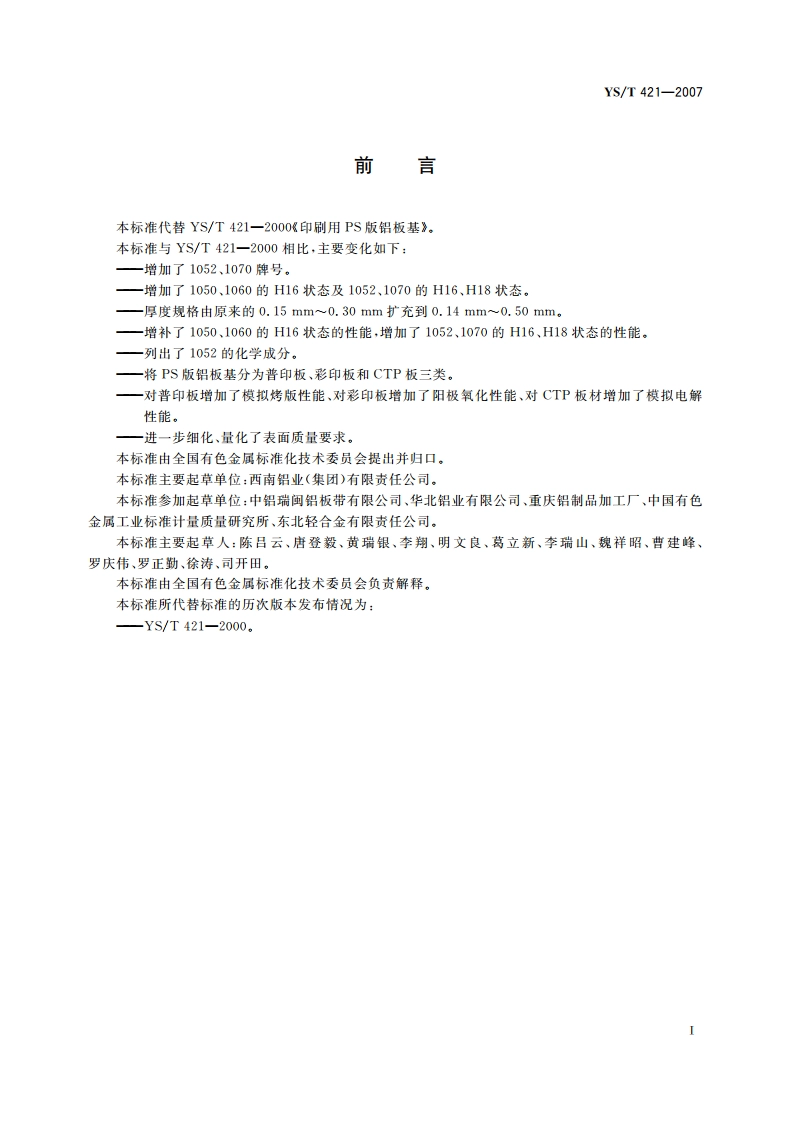 YS/T 421—2007

前　言

本标准代替 YS/T 421—2000《印刷用 PS 版铝板基》。

本标准与 YS/T 421—2000 相比，主要变化如下：

——增加了 1052、1070 牌号。

——增加了 1050、1060 的 H16 状态及 1052、1070 的 H16、H18 状态。

——厚度规格由原来的 0.15 mm～0.30 mm 扩充到 0.14 mm～0.50 mm。

——增补了 1050、1060 的 H16 状态的性能，增加了 1052、1070 的 H16、H18 状态的性能。

——列出了 1052 的化学成分。

——将 PS 版铝板基分为普印板、彩印板和 CTP 板三类。

——对普印板增加了模拟烤版性能、对彩印板增加了阳极氧化性能、对 CTP 板材增加了模拟电解性能。

——进一步细化、量化了表面质量要求。

本标准由全国有色金属标准化技术委员会提出并归口。

本标准主要起草单位：西南铝业(集团)有限责任公司。

本标准参加起草单位：中铝瑞闽铝板带有限公司、华北铝业有限公司、重庆铝制品加工厂、中国有色金属工业标准计量质量研究所、东北轻合金有限责任公司。

本标准主要起草人：陈吕云、唐登毅、黄瑞银、李翔、明文良、葛立新、李瑞山、魏祥昭、曹建峰、罗庆伟、罗正勤、徐涛、司开田。

本标准由全国有色金属标准化技术委员会负责解释。

本标准所代替标准的历次版本发布情况为：

——YS/T 421—2000。

I